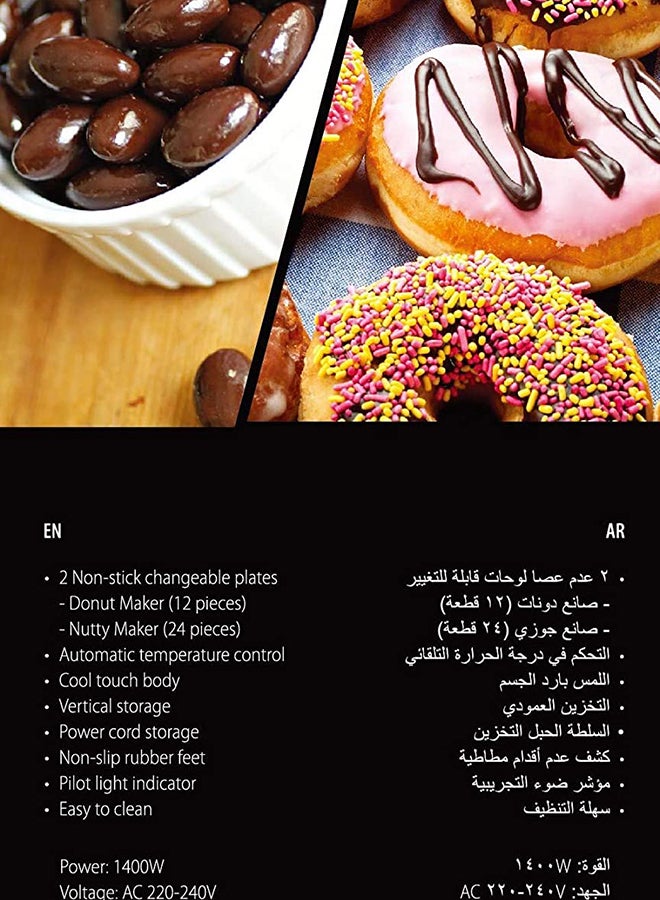 EN

• 2 Non-stick changeable plates
- Donut Maker (12 pieces)
- Nutty Maker (24 pieces)
• Automatic temperature control
• Cool touch body
• Vertical storage
• Power cord storage
• Non-slip rubber feet
• Pilot light indicator
• Easy to clean

Power: 1400W
Voltage: AC 220-240V

AR

• ٢ عدم عصا لوحات قابلة للتغيير
- صانع دونات (١٢ قطعة)
- صانع جوزي (٢٤ قطعة)
• التحكم في درجة الحرارة التلقائي
• اللمس بارد الجسم
• التخزين العمودي
• السلطة الحبل التخزين
• كشف عدم أقدام مطاطية
• مؤشر ضوء التجريبية
• سهلة التنظيف

القوة: ١٤٠٠W
الجهد: AC ٢٢٠-٢٤٠V